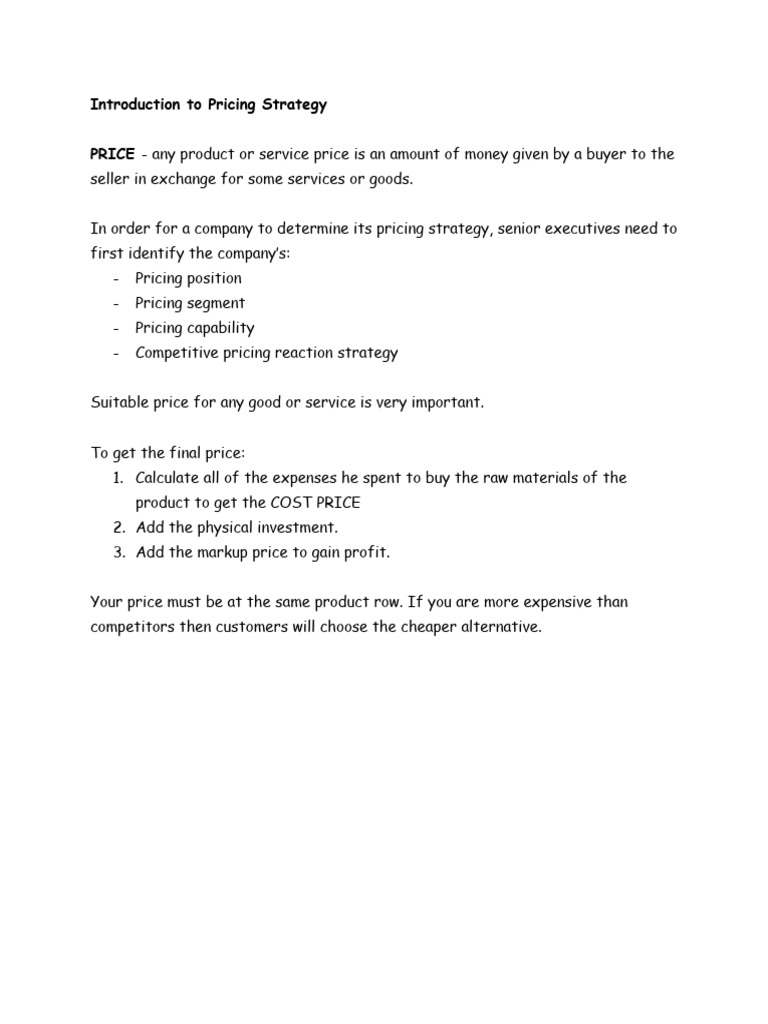 Introduction to Pricing Strategy

PRICE - any product or service price is an amount of money given by a buyer to the seller in exchange for some services or goods.

In order for a company to determine its pricing strategy, senior executives need to first identify the company's:
- Pricing position
- Pricing segment
- Pricing capability
- Competitive pricing reaction strategy

Suitable price for any good or service is very important.

To get the final price:
1. Calculate all of the expenses he spent to buy the raw materials of the product to get the COST PRICE
2. Add the physical investment.
3. Add the markup price to gain profit.

Your price must be at the same product row. If you are more expensive than competitors then customers will choose the cheaper alternative.